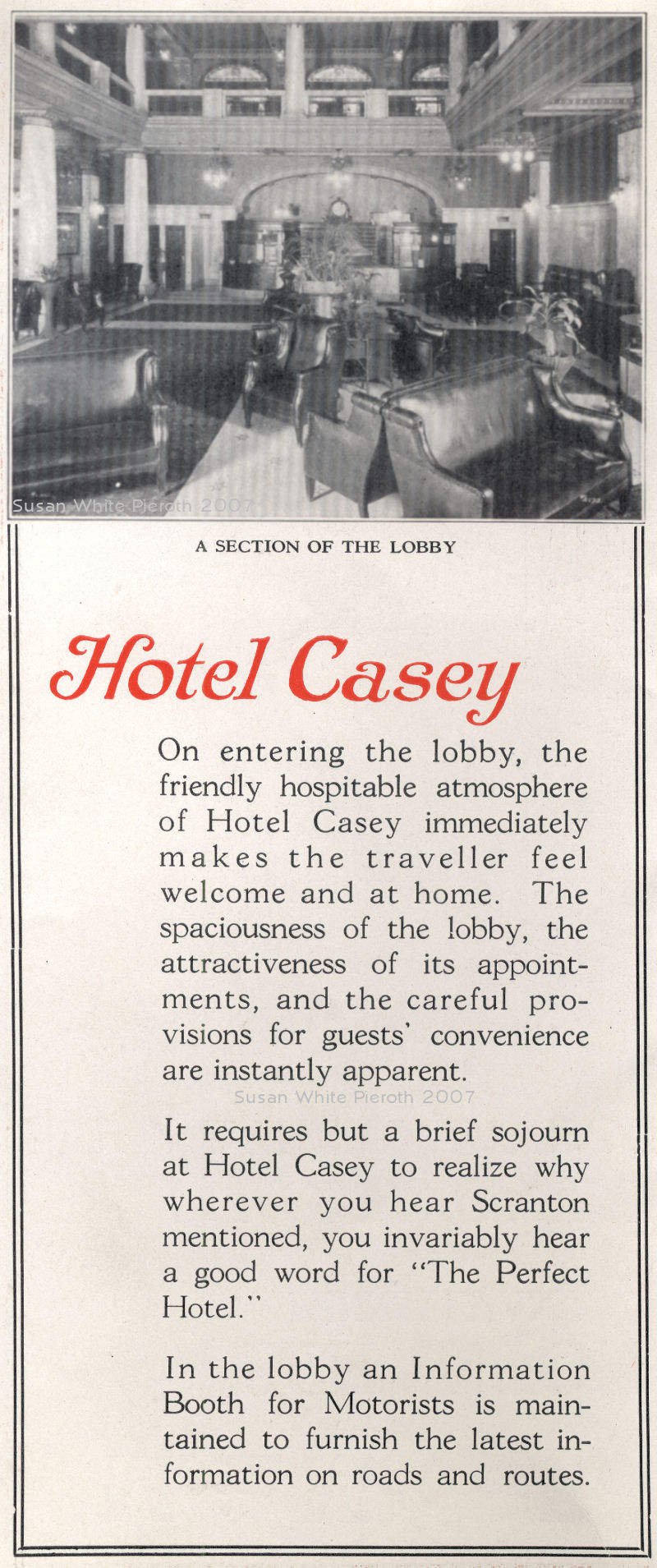 Susan White Pieroth 2007

A SECTION OF THE LOBBY

Hotel Casey

On entering the lobby, the friendly hospitable atmosphere of Hotel Casey immediately makes the traveller feel welcome and at home. The spaciousness of the lobby, the attractiveness of its appointments, and the careful provisions for guests' convenience are instantly apparent.

Susan White Pieroth 2007

It requires but a brief sojourn at Hotel Casey to realize why wherever you hear Scranton mentioned, you invariably hear a good word for "The Perfect Hotel."

In the lobby an Information Booth for Motorists is maintained to furnish the latest information on roads and routes.